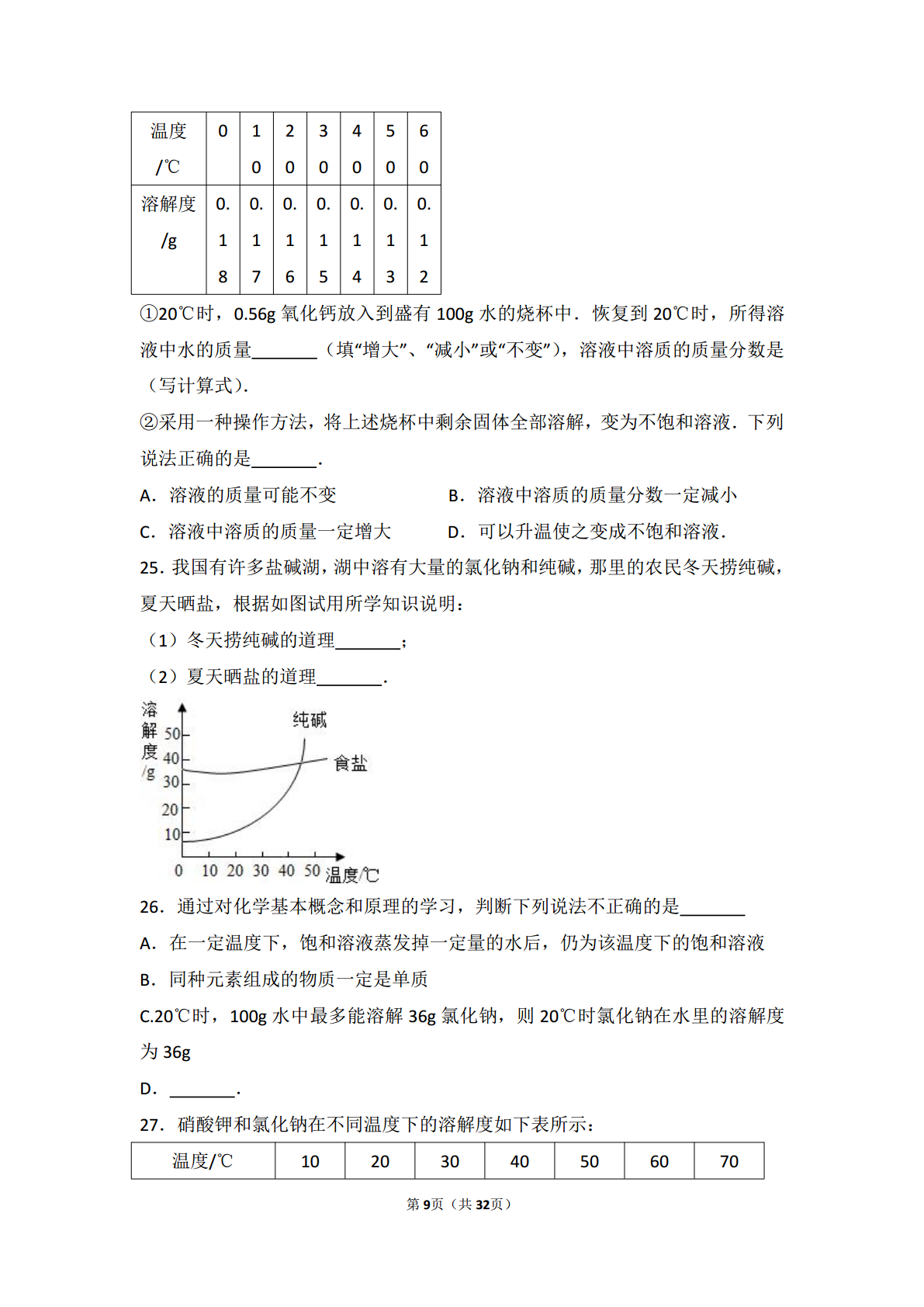 | 温度/℃ | 0 | 10 | 20 | 30 | 40 | 50 | 60 |
|---|---|---|---|---|---|---|---|
| 溶解度/g | 0.18 | 0.17 | 0.16 | 0.15 | 0.14 | 0.13 | 0.12 |

①20℃时，0.56g 氧化钙放入到盛有 100g 水的烧杯中．恢复到 20℃时，所得溶液中水的质量\_\_\_\_\_\_\_（填“增大”、“减小”或“不变”），溶液中溶质的质量分数是（写计算式）.

②采用一种操作方法，将上述烧杯中剩余固体全部溶解，变为不饱和溶液．下列说法正确的是\_\_\_\_\_\_\_.

A．溶液的质量可能不变

B．溶液中溶质的质量分数一定减小

C．溶液中溶质的质量一定增大

D．可以升温使之变成不饱和溶液.

25．我国有许多盐碱湖，湖中溶有大量的氯化钠和纯碱，那里的农民冬天捞纯碱，夏天晒盐，根据如图试用所学知识说明：

（1）冬天捞纯碱的道理\_\_\_\_\_\_\_；

（2）夏天晒盐的道理\_\_\_\_\_\_\_.

溶解度/g 50 40 30 20 10 纯碱 食盐 0 10 20 30 40 50 温度/℃

26．通过对化学基本概念和原理的学习，判断下列说法不正确的是\_\_\_\_\_\_\_

A．在一定温度下，饱和溶液蒸发掉一定量的水后，仍为该温度下的饱和溶液

B．同种元素组成的物质一定是单质

C.20℃时，100g 水中最多能溶解 36g 氯化钠，则 20℃时氯化钠在水里的溶解度为 36g

D．\_\_\_\_\_\_\_.

27．硝酸钾和氯化钠在不同温度下的溶解度如下表所示：

| 温度/℃ | 10 | 20 | 30 | 40 | 50 | 60 | 70 |
|---|---|---|---|---|---|---|---|

第9页（共32页）